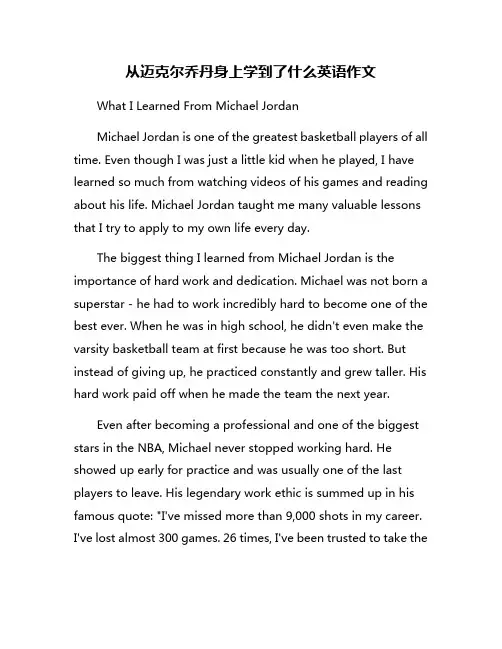 从迈克尔乔丹身上学到了什么英语作文

What I Learned From Michael Jordan

Michael Jordan is one of the greatest basketball players of all time. Even though I was just a little kid when he played, I have learned so much from watching videos of his games and reading about his life. Michael Jordan taught me many valuable lessons that I try to apply to my own life every day.

The biggest thing I learned from Michael Jordan is the importance of hard work and dedication. Michael was not born a superstar - he had to work incredibly hard to become one of the best ever. When he was in high school, he didn't even make the varsity basketball team at first because he was too short. But instead of giving up, he practiced constantly and grew taller. His hard work paid off when he made the team the next year.

Even after becoming a professional and one of the biggest stars in the NBA, Michael never stopped working hard. He showed up early for practice and was usually one of the last players to leave. His legendary work ethic is summed up in his famous quote: "I've missed more than 9,000 shots in my career. I've lost almost 300 games. 26 times, I've been trusted to take the